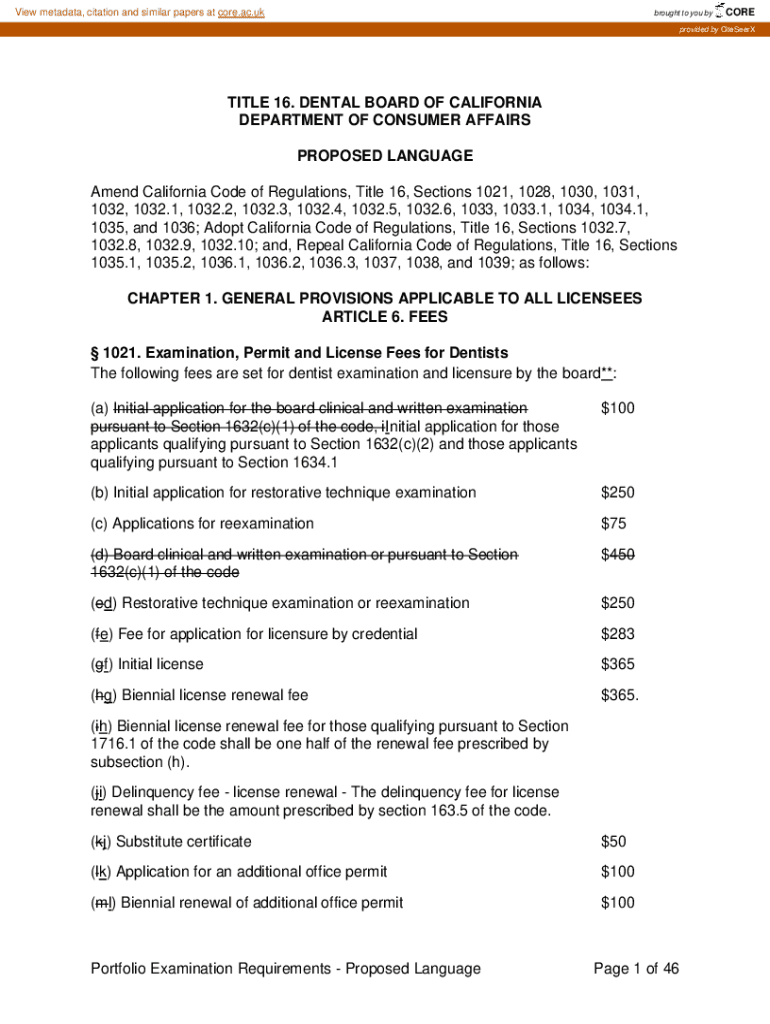 View metadata, citation and similar papers at core.ac.uk

brought to you by CORE

provided by CiteSeerX

TITLE 16. DENTAL BOARD OF CALIFORNIA
DEPARTMENT OF CONSUMER AFFAIRS

PROPOSED LANGUAGE

Amend California Code of Regulations, Title 16, Sections 1021, 1028, 1030, 1031, 1032, 1032.1, 1032.2, 1032.3, 1032.4, 1032.5, 1032.6, 1033, 1033.1, 1034, 1034.1, 1035, and 1036; Adopt California Code of Regulations, Title 16, Sections 1032.7, 1032.8, 1032.9, 1032.10; and, Repeal California Code of Regulations, Title 16, Sections 1035.1, 1035.2, 1036.1, 1036.2, 1036.3, 1037, 1038, and 1039; as follows:

CHAPTER 1. GENERAL PROVISIONS APPLICABLE TO ALL LICENSEES
ARTICLE 6. FEES

§ 1021. Examination, Permit and License Fees for Dentists
The following fees are set for dentist examination and licensure by the board**:

| | |
|---|---|
| (a) Initial application for the board clinical and written examination pursuant to Section 1632(c)(1) of the code, iInitial application for those applicants qualifying pursuant to Section 1632(c)(2) and those applicants qualifying pursuant to Section 1634.1 | $100 |
| (b) Initial application for restorative technique examination | $250 |
| (c) Applications for reexamination | $75 |
| (d) Board clinical and written examination or pursuant to Section 1632(c)(1) of the code | $450 |
| (ed) Restorative technique examination or reexamination | $250 |
| (fe) Fee for application for licensure by credential | $283 |
| (gf) Initial license | $365 |
| (hg) Biennial license renewal fee | $365. |
| (ih) Biennial license renewal fee for those qualifying pursuant to Section 1716.1 of the code shall be one half of the renewal fee prescribed by subsection (h). | |
| (ji) Delinquency fee - license renewal - The delinquency fee for license renewal shall be the amount prescribed by section 163.5 of the code. | |
| (kj) Substitute certificate | $50 |
| (lk) Application for an additional office permit | $100 |
| (ml) Biennial renewal of additional office permit | $100 |

Portfolio Examination Requirements - Proposed Language

Page 1 of 46